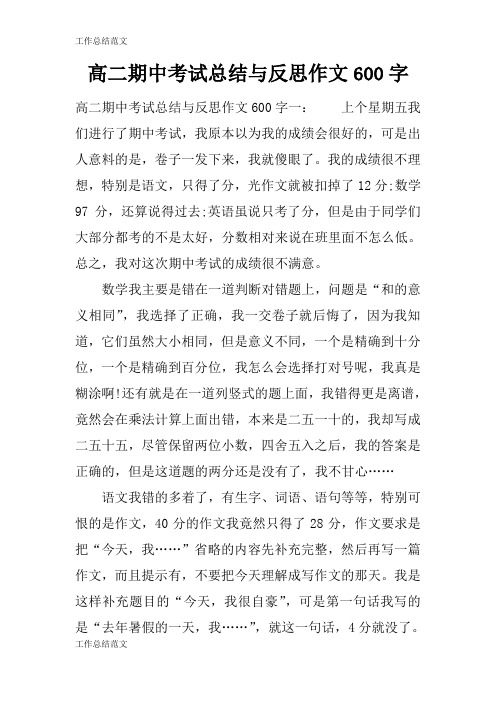 工作总结范文

高二期中考试总结与反思作文 600 字

高二期中考试总结与反思作文 600 字一： 上个星期五我们进行了期中考试，我原本以为我的成绩会很好的，可是出人意料的是，卷子一发下来，我就傻眼了。我的成绩很不理想，特别是语文，只得了分，光作文就被扣掉了 12 分;数学 97 分，还算说得过去;英语虽说只考了分，但是由于同学们大部分都考的不是太好，分数相对来说在班里面不怎么低。总之，我对这次期中考试的成绩很不满意。

数学我主要是错在一道判断对错题上，问题是“和的意义相同”，我选择了正确，我一交卷子就后悔了，因为我知道，它们虽然大小相同，但是意义不同，一个是精确到十分位，一个是精确到百分位，我怎么会选择打对号呢，我真是糊涂啊!还有就是在一道列竖式的题上面，我错得更是离谱，竟然会在乘法计算上面出错，本来是二五一十的，我却写成二五十五，尽管保留两位小数，四舍五入之后，我的答案是正确的，但是这道题的两分还是没有了，我不甘心……

语文我错的多着了，有生字、词语、语句等等，特别可恨的是作文，40 分的作文我竟然只得了 28 分，作文要求是把“今天，我……”省略的内容先补充完整，然后再写一篇作文，而且提示有，不要把今天理解成写作文的那天。我是这样补充题目的“今天，我很自豪”，可是第一句话我写的是“去年暑假的一天，我……”，就这一句话，4 分就没了。

工作总结范文